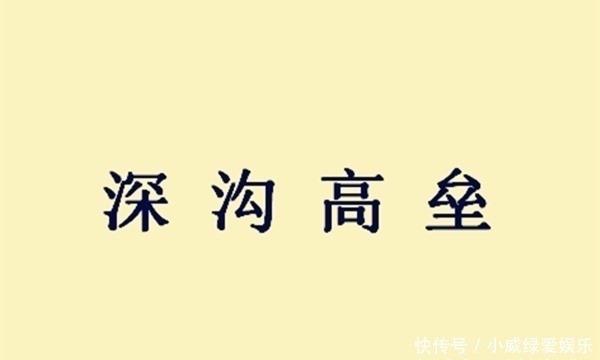 深沟高垒

快传号 / 小威绿爱娱乐